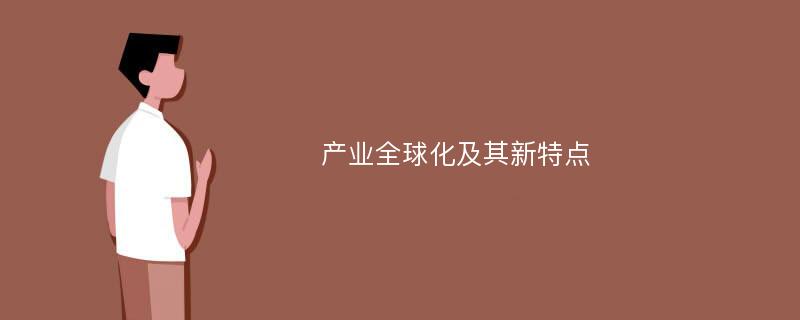 产业全球化及其新特点